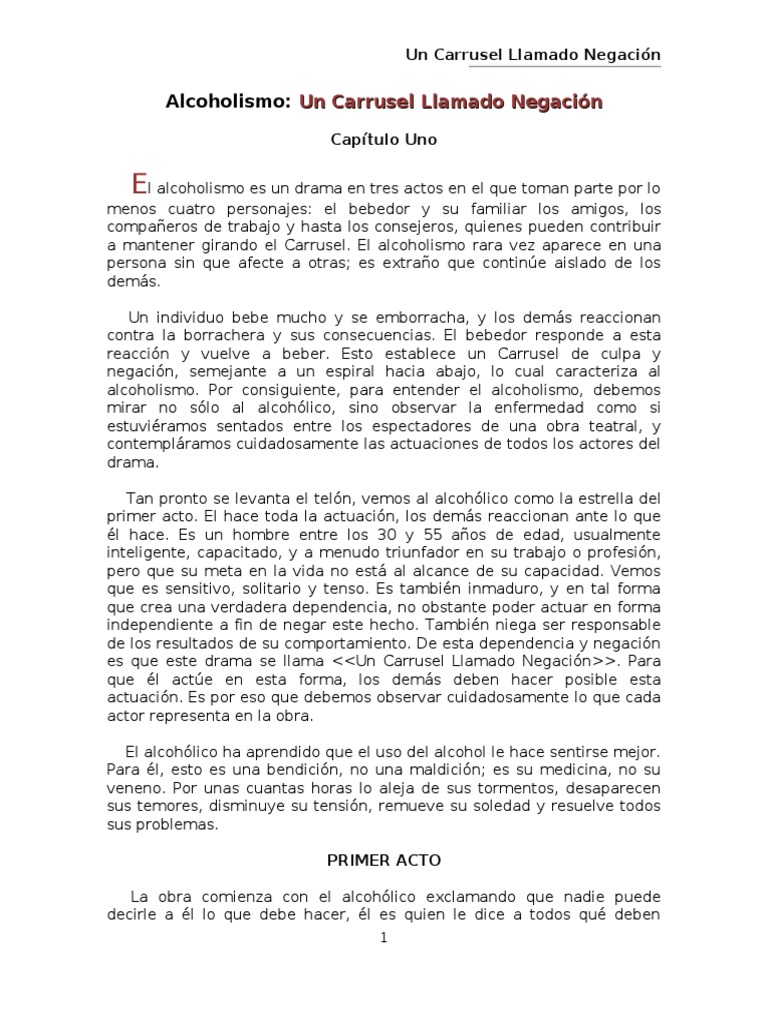 Un Carrusel Llamado Negación

Alcoholismo: Un Carrusel Llamado Negación

Capítulo Uno

El alcoholismo es un drama en tres actos en el que toman parte por lo menos cuatro personajes: el bebedor y su familiar los amigos, los compañeros de trabajo y hasta los consejeros, quienes pueden contribuir a mantener girando el Carrusel. El alcoholismo rara vez aparece en una persona sin que afecte a otras; es extraño que continúe aislado de los demás.

Un individuo bebe mucho y se emborracha, y los demás reaccionan contra la borrachera y sus consecuencias. El bebedor responde a esta reacción y vuelve a beber. Esto establece un Carrusel de culpa y negación, semejante a un espiral hacia abajo, lo cual caracteriza al alcoholismo. Por consiguiente, para entender el alcoholismo, debemos mirar no sólo al alcohólico, sino observar la enfermedad como si estuviéramos sentados entre los espectadores de una obra teatral, y contempláramos cuidadosamente las actuaciones de todos los actores del drama.

Tan pronto se levanta el telón, vemos al alcohólico como la estrella del primer acto. El hace toda la actuación, los demás reaccionan ante lo que él hace. Es un hombre entre los 30 y 55 años de edad, usualmente inteligente, capacitado, y a menudo triunfador en su trabajo o profesión, pero que su meta en la vida no está al alcance de su capacidad. Vemos que es sensitivo, solitario y tenso. Es también inmaduro, y en tal forma que crea una verdadera dependencia, no obstante poder actuar en forma independiente a fin de negar este hecho. También niega ser responsable de los resultados de su comportamiento. De esta dependencia y negación es que este drama se llama <<Un Carrusel Llamado Negación>>. Para que él actúe en esta forma, los demás deben hacer posible esta actuación. Es por eso que debemos observar cuidadosamente lo que cada actor representa en la obra.

El alcohólico ha aprendido que el uso del alcohol le hace sentirse mejor. Para él, esto es una bendición, no una maldición; es su medicina, no su veneno. Por unas cuantas horas lo aleja de sus tormentos, desaparecen sus temores, disminuye su tensión, remueve su soledad y resuelve todos sus problemas.

PRIMER ACTO

La obra comienza con el alcohólico exclamando que nadie puede decirle a él lo que debe hacer, él es quien le dice a todos qué deben

1